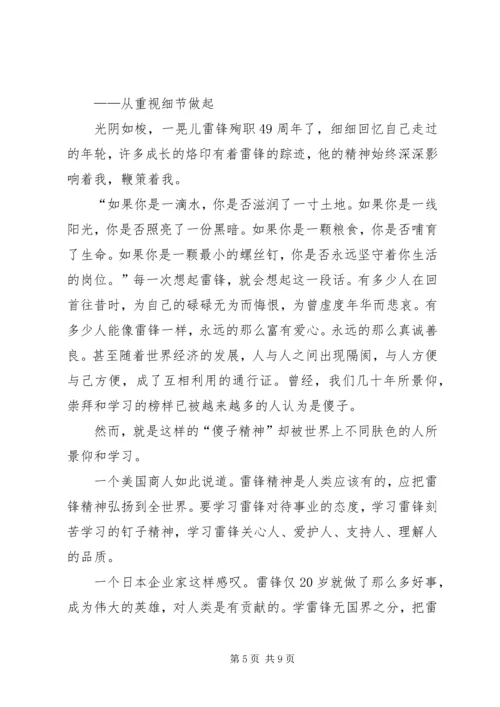 ——从重视细节做起

光阴如梭，一晃儿雷锋殉职49周年了，细细回忆自己走过的年轮，许多成长的烙印有着雷锋的踪迹，他的精神始终深深影响着我，鞭策着我。

“如果你是一滴水，你是否滋润了一寸土地。如果你是一线阳光，你是否照亮了一份黑暗。如果你是一颗粮食，你是否哺育了生命。如果你是一颗最小的螺丝钉，你是否永远坚守着你生活的岗位。”每一次想起雷锋，就会想起这一段话。有多少人在回首往昔时，为自己的碌碌无为而悔恨，为曾虚度年华而悲哀。有多少人能像雷锋一样，永远的那么富有爱心。永远的那么真诚善良。甚至随着世界经济的发展，人与人之间出现隔阂，与人方便与己方便，成了互相利用的通行证。曾经，我们几十年所景仰，崇拜和学习的榜样已被越来越多的人认为是傻子。

然而，就是这样的“傻子精神”却被世界上不同肤色的人所景仰和学习。

一个美国商人如此说道。雷锋精神是人类应该有的，应把雷锋精神弘扬到全世界。要学习雷锋对待事业的态度，学习雷锋刻苦学习的钉子精神，学习雷锋关心人、爱护人、支持人、理解人的品质。

一个日本企业家这样感叹。雷锋仅20岁就做了那么多好事，成为伟大的英雄，对人类是有贡献的。学雷锋无国界之分，把雷

第5页 共9页